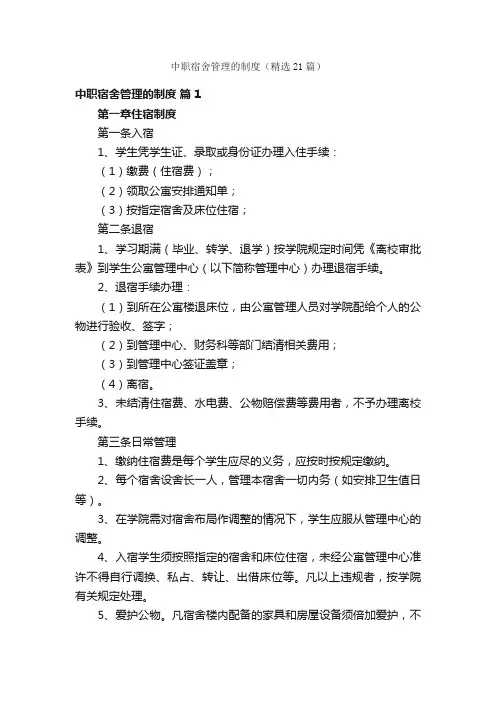 中职宿舍管理的制度（精选21篇）

中职宿舍管理的制度 篇1

第一章住宿制度

第一条入宿

1、学生凭学生证、录取或身份证办理入住手续：

（1）缴费（住宿费）；

（2）领取公寓安排通知单；

（3）按指定宿舍及床位住宿；

第二条退宿

1、学习期满（毕业、转学、退学）按学院规定时间凭《离校审批表》到学生公寓管理中心（以下简称管理中心）办理退宿手续。

2、退宿手续办理：

（1）到所在公寓楼退床位，由公寓管理人员对学院配给个人的公物进行验收、签字；

（2）到管理中心、财务科等部门结清相关费用；

（3）到管理中心签证盖章；

（4）离宿。

3、未结清住宿费、水电费、公物赔偿费等费用者，不予办理离校手续。

第三条日常管理

1、缴纳住宿费是每个学生应尽的义务，应按时按规定缴纳。

2、每个宿舍设舍长一人，管理本宿舍一切内务（如安排卫生值日等）。

3、在学院需对宿舍布局作调整的情况下，学生应服从管理中心的调整。

4、入宿学生须按照指定的宿舍和床位住宿，未经公寓管理中心准许不得自行调换、私占、转让、出借床位等。凡以上违规者，按学院有关规定处理。

5、爱护公物。凡宿舍楼内配备的家具和房屋设备须倍加爱护，不